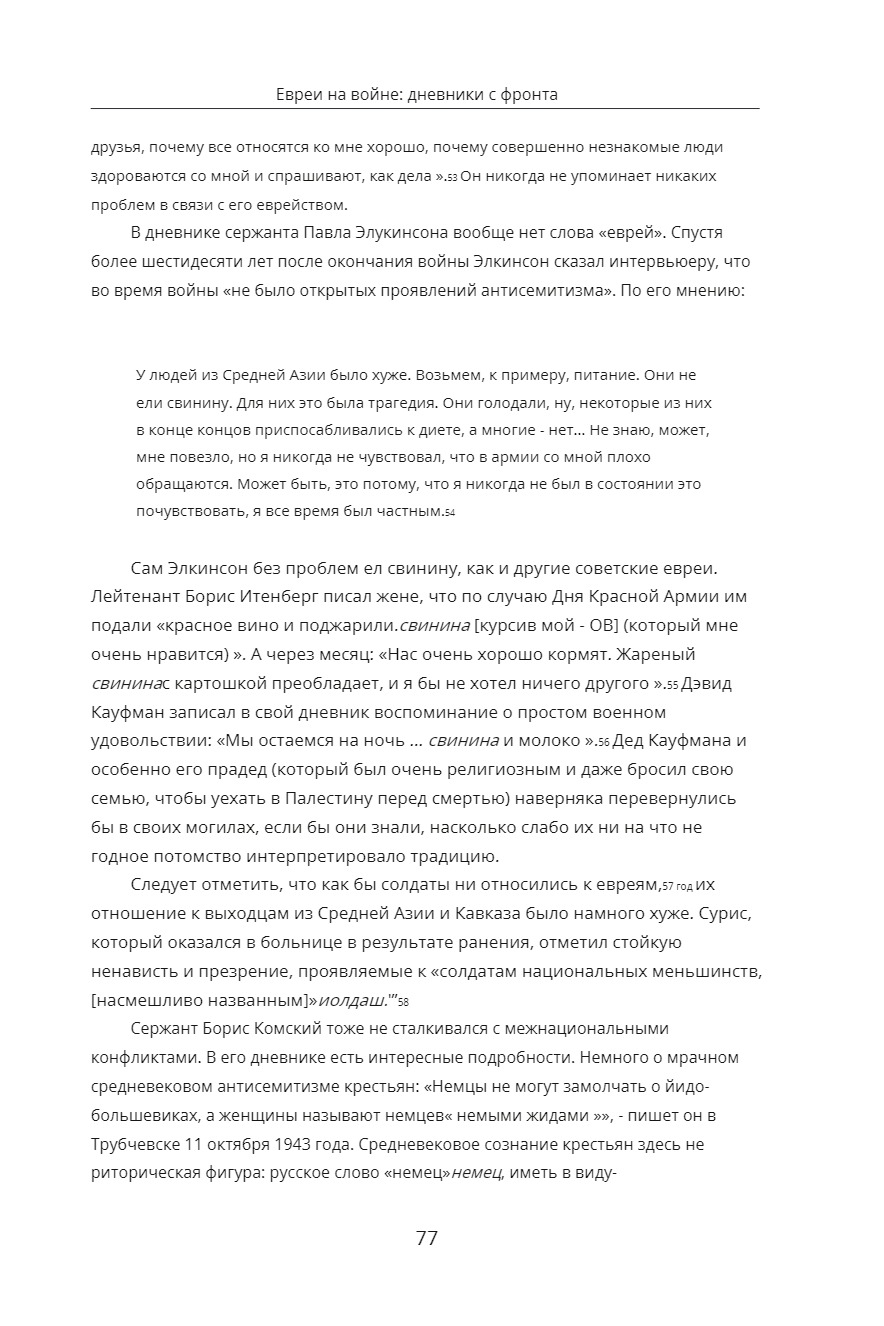 Евреи на войне: дневники с фронта

друзья, почему все относятся ко мне хорошо, почему совершенно незнакомые люди здороваются со мной и спрашивают, как дела ».53 Он никогда не упоминает никаких проблем в связи с его еврейством.

В дневнике сержанта Павла Элукинсона вообще нет слова «еврей». Спустя более шестидесяти лет после окончания войны Элкинсон сказал интервьюеру, что во время войны «не было открытых проявлений антисемитизма». По его мнению:

У людей из Средней Азии было хуже. Возьмем, к примеру, питание. Они не ели свинину. Для них это была трагедия. Они голодали, ну, некоторые из них в конце концов приспосабливались к диете, а многие - нет... Не знаю, может, мне повезло, но я никогда не чувствовал, что в армии со мной плохо обращаются. Может быть, это потому, что я никогда не был в состоянии это почувствовать, я все время был частным.54

Сам Элкинсон без проблем ел свинину, как и другие советские евреи. Лейтенант Борис Итенберг писал жене, что по случаю Дня Красной Армии им подали «красное вино и поджарили.свинина [курсив мой - ОВ] (который мне очень нравится) ». А через месяц: «Нас очень хорошо кормят. Жареный свининас картошкой преобладает, и я бы не хотел ничего другого ».55 Дэвид Кауфман записал в свой дневник воспоминание о простом военном удовольствии: «Мы остаемся на ночь ... свинина и молоко ».56 Дед Кауфмана и особенно его прадед (который был очень религиозным и даже бросил свою семью, чтобы уехать в Палестину перед смертью) наверняка перевернулись бы в своих могилах, если бы они знали, насколько слабо их ни на что не годное потомство интерпретировало традицию.

Следует отметить, что как бы солдаты ни относились к евреям,57 год их отношение к выходцам из Средней Азии и Кавказа было намного хуже. Сурис, который оказался в больнице в результате ранения, отметил стойкую ненависть и презрение, проявляемые к «солдатам национальных меньшинств, [насмешливо названным]»иолдаш.'"58

Сержант Борис Комский тоже не сталкивался с межнациональными конфликтами. В его дневнике есть интересные подробности. Немного о мрачном средневековом антисемитизме крестьян: «Немцы не могут замолчать о йидо-большевиках, а женщины называют немцев« немыми жидами »», - пишет он в Трубчевске 11 октября 1943 года. Средневековое сознание крестьян здесь не риторическая фигура: русское слово «немец»немец, иметь в виду-

77